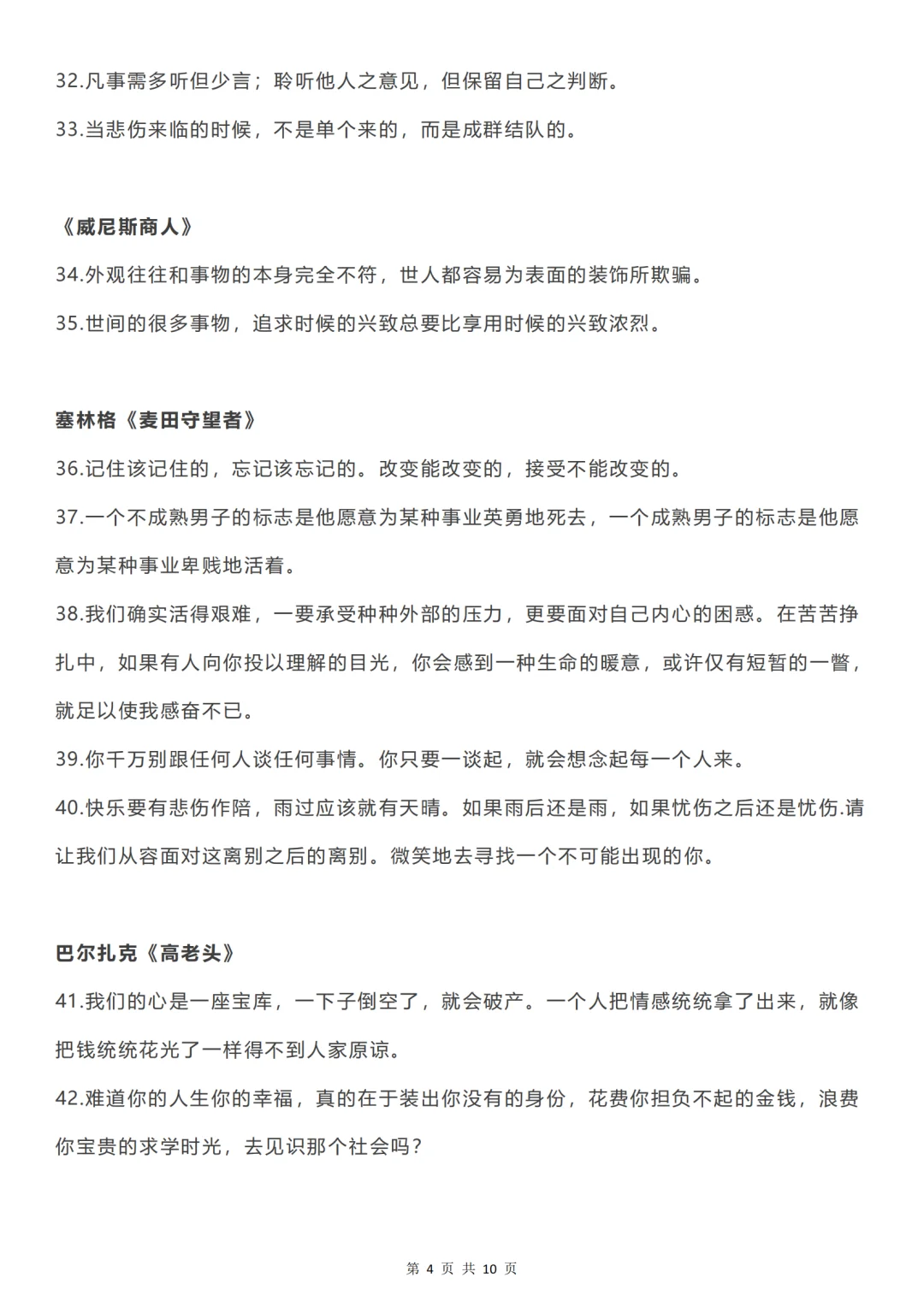 32.凡事需多听但少言；聆听他人之意见，但保留自己之判断。

33.当悲伤来临的时候，不是单个来的，而是成群结队的。

《威尼斯商人》

34.外观往往和事物的本身完全不符，世人都容易为表面的装饰所欺骗。

35.世间的很多事物，追求时候的兴致总要比享用时候的兴致浓烈。

塞林格《麦田守望者》

36.记住该记住的，忘记该忘记的。改变能改变的，接受不能改变的。

37.一个不成熟男子的标志是他愿意为某种事业英勇地死去，一个成熟男子的标志是他愿意为某种事业卑贱地活着。

38.我们确实活得艰难，一要承受种种外部的压力，更要面对自己内心的困惑。在苦苦挣扎中，如果有人向你投以理解的目光，你会感到一种生命的暖意，或许仅有短暂的一瞥，就足以使我感奋不已。

39.你千万别跟任何人谈任何事情。你只要一谈起，就会想念起每一个人来。

40.快乐要有悲伤作陪，雨过应该就有天晴。如果雨后还是雨，如果忧伤之后还是忧伤.请让我们从容面对这离别之后的离别。微笑地去寻找一个不可能出现的你。

巴尔扎克《高老头》

41.我们的心是一座宝库，一下子倒空了，就会破产。一个人把情感统统拿了出来，就像把钱统统花光了一样得不到人家原谅。

42.难道你的人生你的幸福，真的在于装出你没有的身份，花费你担负不起的金钱，浪费你宝贵的求学时光，去见识那个社会吗？

第 4 页 共 10 页